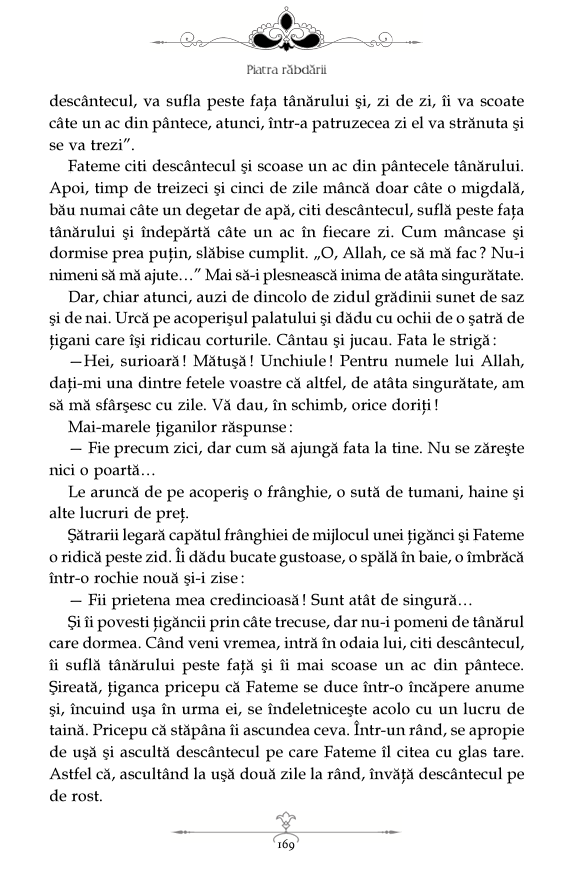 Piatra răbdării

descântecul, va sufla peste fața tânărului și, zi de zi, îi va scoate câte un ac din pântece, atunci, într-a patruzecea zi el va strănuta și se va trezi”.

Fateme citi descântecul și scoase un ac din pântecele tânărului. Apoi, timp de treizeci și cinci de zile mâncă doar câte o migdală, bău numai câte un degetar de apă, citi descântecul, suflă peste fața tânărului și îndepărtă câte un ac în fiecare zi. Cum mâncase și dormise prea puțin, slăbise cumplit. „O, Allah, ce să mă fac? Nu-i nimeni să mă ajute...” Mai să-i plesnească inima de atâta singurătate.

Dar, chiar atunci, auzi de dincolo de zidul grădinii sunet de saz și de nai. Urcă pe acoperișul palatului și dădu cu ochii de o șatră de țigani care își ridicau corturile. Cântau și jucau. Fata le strigă:

—Hei, surioară! Mătușă! Unchiule! Pentru numele lui Allah, dați-mi una dintre fetele voastre că altfel, de atâta singurătate, am să mă sfârșesc cu zile. Vă dau, în schimb, orice doriți!

Mai-marele țiganilor răspunse:

— Fie precum zici, dar cum să ajungă fata la tine. Nu se zărește nici o poartă...

Le aruncă de pe acoperiș o frânghie, o sută de tumani, haine și alte lucruri de preț.

Șătrarii legară capătul frânghiei de mijlocul unei țigănci și Fateme o ridică peste zid. Îi dădu bucate gustoase, o spălă în baie, o îmbrăcă într-o rochie nouă și-i zise:

— Fii prietena mea credincioasă! Sunt atât de singură...

Și îi povesti țigăncii prin câte trecuse, dar nu-i pomeni de tânărul care dormea. Când veni vremea, intră în odaia lui, citi descântecul, îi suflă tânărului peste față și îi mai scoase un ac din pântece. Șireată, țiganca pricepu că Fateme se duce într-o încăpere anume și, încuind ușa în urma ei, se îndeletnicește acolo cu un lucru de taină. Pricepu că stăpâna îi ascundea ceva. Într-un rând, se apropie de ușă și ascultă descântecul pe care Fateme îl citea cu glas tare. Astfel că, ascultând la ușă două zile la rând, învăță descântecul pe de rost.

169